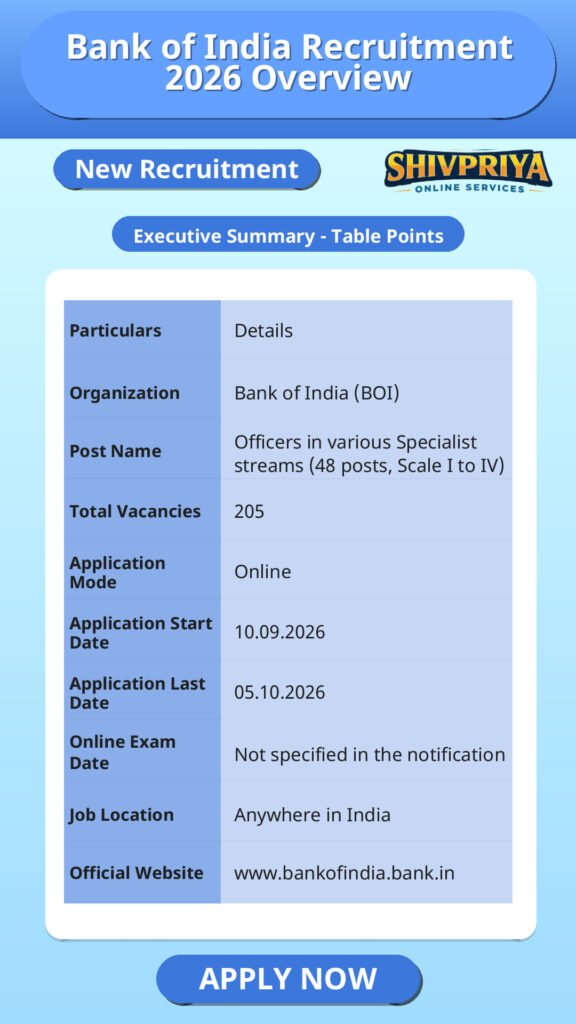 Bank of India Recruitment 2026 Overview

New Recruitment

SHIVPRIYA
ONLINE SERVICES

Executive Summary - Table Points

| Particulars | Details |
|---|---|
| Organization | Bank of India (BOI) |
| Post Name | Officers in various Specialist streams (48 posts, Scale I to IV) |
| Total Vacancies | 205 |
| Application Mode | Online |
| Application Start Date | 10.09.2026 |
| Application Last Date | 05.10.2026 |
| Online Exam Date | Not specified in the notification |
| Job Location | Anywhere in India |
| Official Website | www.bankofindia.bank.in |

APPLY NOW